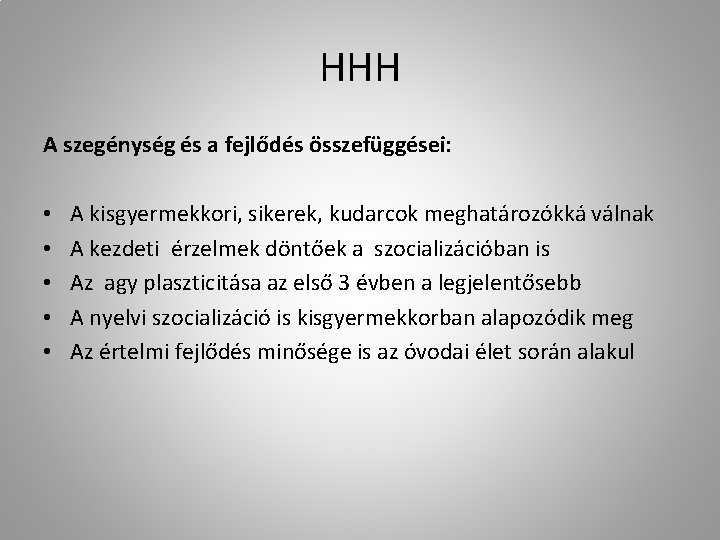 HHH

A szegénység és a fejlődés összefüggései:

• A kisgyermekkori, sikerek, kudarcok meghatározókká válnak
• A kezdeti  érzelmek döntőek a  szocializációban is
• Az  agy plaszticitása az első 3 évben a legjelentősebb
• A nyelvi szocializáció is kisgyermekkorban alapozódik meg
• Az értelmi fejlődés minősége is az óvodai élet során alakul